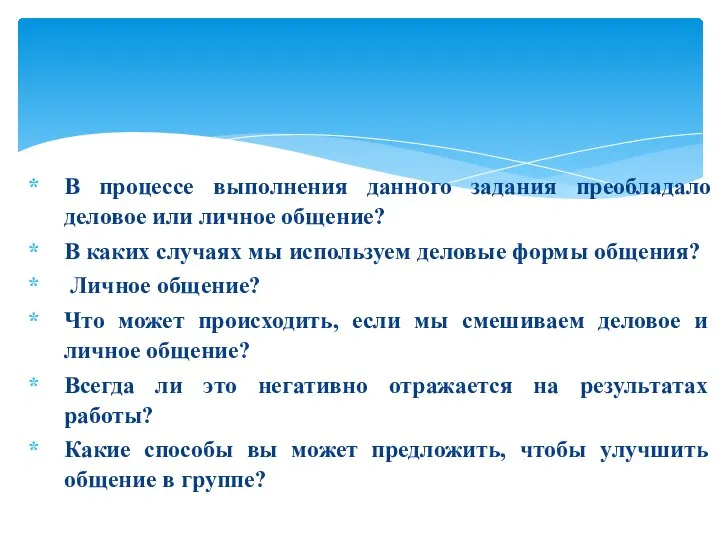 * В процессе выполнения данного задания преобладало деловое или личное общение?
* В каких случаях мы используем деловые формы общения?
* Личное общение?
* Что может происходить, если мы смешиваем деловое и личное общение?
* Всегда ли это негативно отражается на результатах работы?
* Какие способы вы может предложить, чтобы улучшить общение в группе?